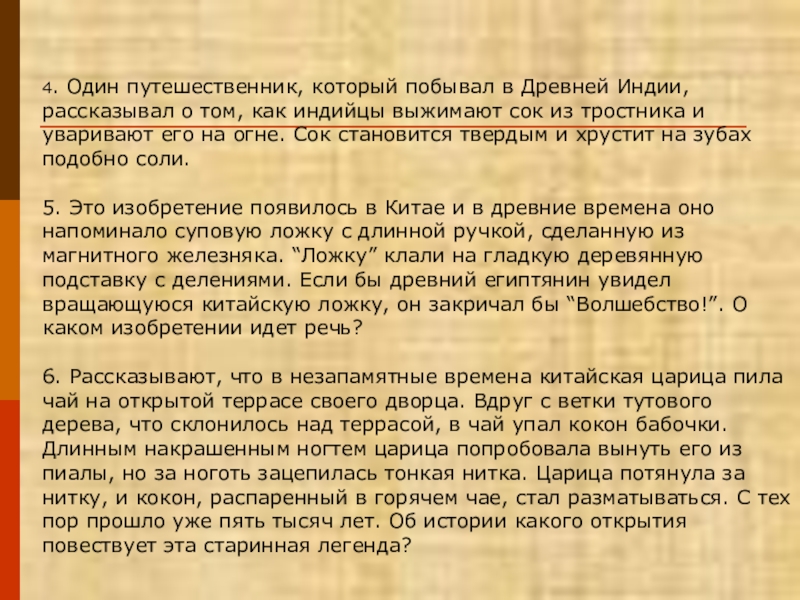 4. Один путешественник, который побывал в Древней Индии, рассказывал о том, как индийцы выжимают сок из тростника и уваривают его на огне. Сок становится твердым и хрустит на зубах подобно соли.

5. Это изобретение появилось в Китае и в древние времена оно напоминало суповую ложку с длинной ручкой, сделанную из магнитного железняка. "Ложку" клали на гладкую деревянную подставку с делениями. Если бы древний египтянин увидел вращающуюся китайскую ложку, он закричал бы "Волшебство!". О каком изобретении идет речь?

6. Рассказывают, что в незапамятные времена китайская царица пила чай на открытой террасе своего дворца. Вдруг с ветки тутового дерева, что склонилось над террасой, в чай упал кокон бабочки. Длинным накрашенным ногтем царица попробовала вынуть его из пиалы, но за ноготь зацепилась тонкая нитка. Царица потянула за нитку, и кокон, распаренный в горячем чае, стал разматываться. С тех пор прошло уже пять тысяч лет. Об истории какого открытия повествует эта старинная легенда?